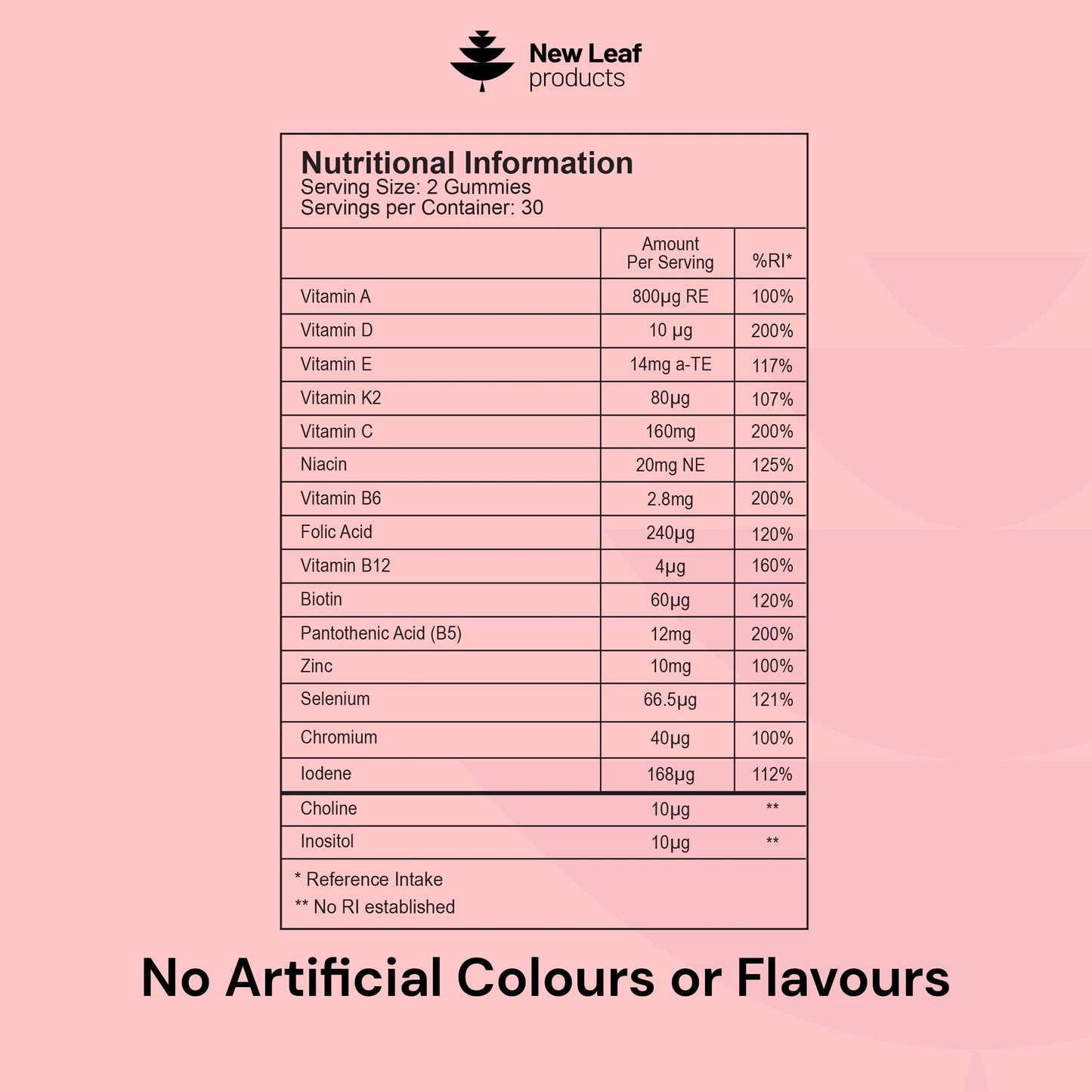 New Leaf
products

Nutritional Information
Serving Size: 2 Gummies
Servings per Container: 30

| | Amount Per Serving | %RI* |
|---|---|---|
| Vitamin A | 800µg RE | 100% |
| Vitamin D | 10 µg | 200% |
| Vitamin E | 14mg a-TE | 117% |
| Vitamin K2 | 80µg | 107% |
| Vitamin C | 160mg | 200% |
| Niacin | 20mg NE | 125% |
| Vitamin B6 | 2.8mg | 200% |
| Folic Acid | 240µg | 120% |
| Vitamin B12 | 4µg | 160% |
| Biotin | 60µg | 120% |
| Pantothenic Acid (B5) | 12mg | 200% |
| Zinc | 10mg | 100% |
| Selenium | 66.5µg | 121% |
| Chromium | 40µg | 100% |
| Iodene | 168µg | 112% |
| Choline | 10µg | ** |
| Inositol | 10µg | ** |

* Reference Intake
** No RI established

No Artificial Colours or Flavours